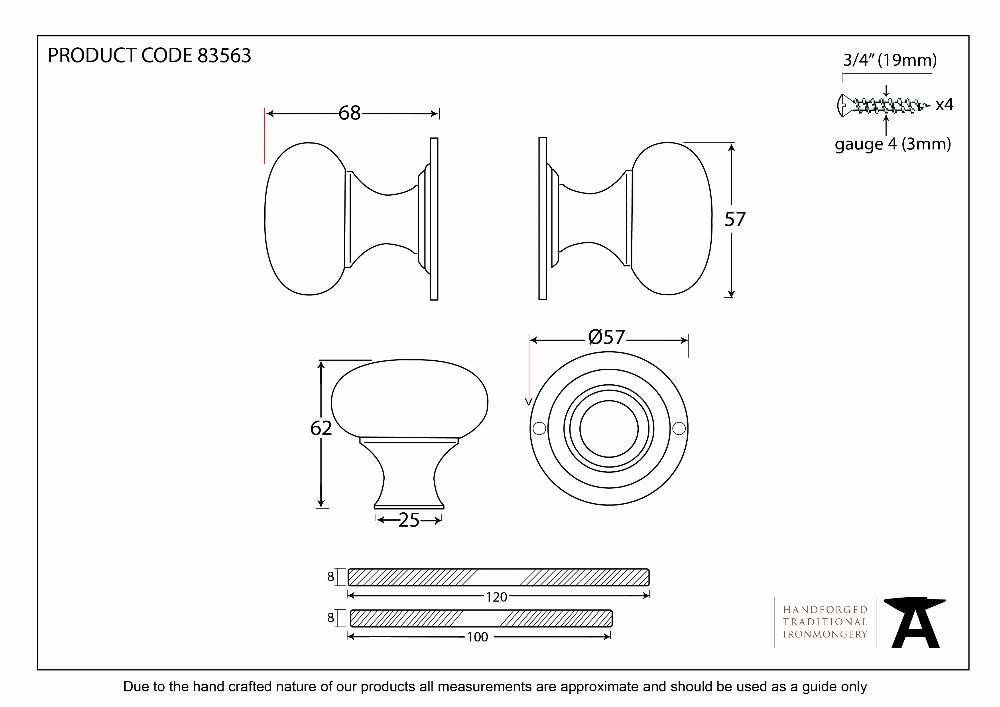 PRODUCT CODE 83563

3/4" (19mm)

x4

gauge 4 (3mm)

68

57

Ø57

62

25

8

120

8

100

HANDFORGED
TRADITIONAL
IRONMONGERY

Due to the hand crafted nature of our products all measurements are approximate and should be used as a guide only